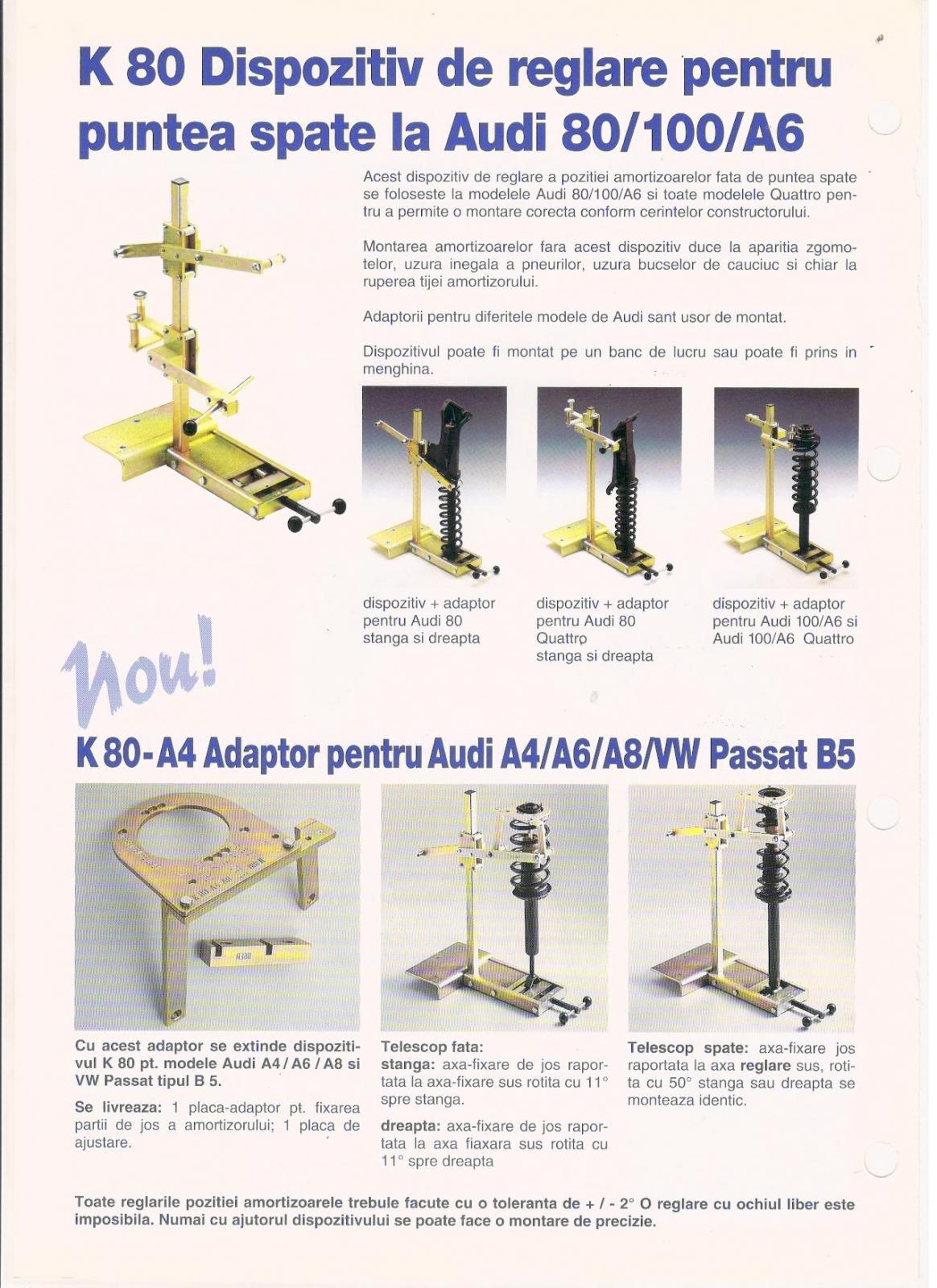 K 80 Dispozitiv de reglare pentru puntea spate la Audi 80/100/A6

Acest dispozitiv de reglare a pozitiei amortizoarelor fata de puntea spate se foloseste la modelele Audi 80/100/A6 si toate modelele Quattro pentru a permite o montare corecta conform cerintelor constructorului.

Montarea amortizoarelor fara acest dispozitiv duce la aparitia zgomotelor, uzura inegala a pneurilor, uzura bucselor de cauciuc si chiar la ruperea tijei amortizorului.

Adaptorii pentru diferitele modele de Audi sant usor de montat.

Dispozitivul poate fi montat pe un banc de lucru sau poate fi prins in menghina.

dispozitiv + adaptor pentru Audi 80 stanga si dreapta

dispozitiv + adaptor pentru Audi 80 Quattro stanga si dreapta

dispozitiv + adaptor pentru Audi 100/A6 si Audi 100/A6 Quattro

Nou!

K 80-A4 Adaptor pentru Audi A4/A6/A8/VW Passat B5

Cu acest adaptor se extinde dispozitivul K 80 pt. modele Audi A4 / A6 / A8 si VW Passat tipul B 5.

Se livreaza: 1 placa-adaptor pt. fixarea partii de jos a amortizorului; 1 placa de ajustare.

Telescop fata:
stanga: axa-fixare de jos raportata la axa-fixare sus rotita cu 11° spre stanga.
dreapta: axa-fixare de jos raportata la axa fiaxara sus rotita cu 11° spre dreapta

Telescop spate: axa-fixare jos raportata la axa reglare sus, rotita cu 50° stanga sau dreapta se monteaza identic.

Toate reglarile pozitiei amortizoarele trebule facute cu o toleranta de + / - 2° O reglare cu ochiul liber este imposibila. Numai cu ajutorul dispozitivului se poate face o montare de precizie.